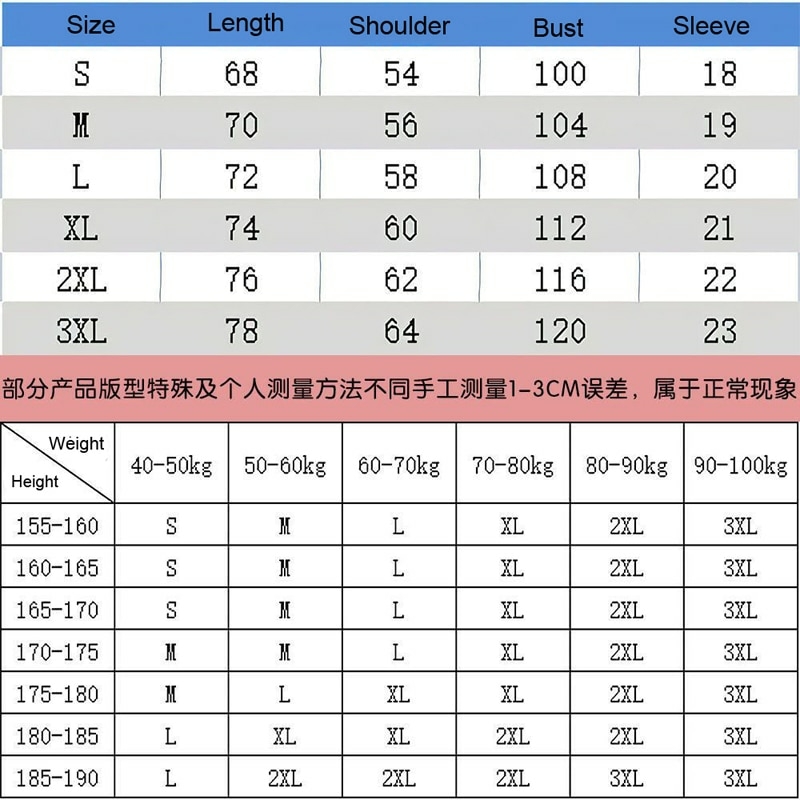 | Size | Length | Shoulder | Bust | Sleeve |
|---|---|---|---|---|
| S | 68 | 54 | 100 | 18 |
| M | 70 | 56 | 104 | 19 |
| L | 72 | 58 | 108 | 20 |
| XL | 74 | 60 | 112 | 21 |
| 2XL | 76 | 62 | 116 | 22 |
| 3XL | 78 | 64 | 120 | 23 |

部分产品版型特殊及个人测量方法不同手工测量1-3CM误差，属于正常现象

| Weight / Height | 40-50kg | 50-60kg | 60-70kg | 70-80kg | 80-90kg | 90-100kg |
|---|---|---|---|---|---|---|
| 155-160 | S | M | L | XL | 2XL | 3XL |
| 160-165 | S | M | L | XL | 2XL | 3XL |
| 165-170 | S | M | L | XL | 2XL | 3XL |
| 170-175 | M | M | L | XL | 2XL | 3XL |
| 175-180 | M | L | XL | XL | 2XL | 3XL |
| 180-185 | L | XL | XL | 2XL | 2XL | 3XL |
| 185-190 | L | 2XL | 2XL | 2XL | 3XL | 3XL |